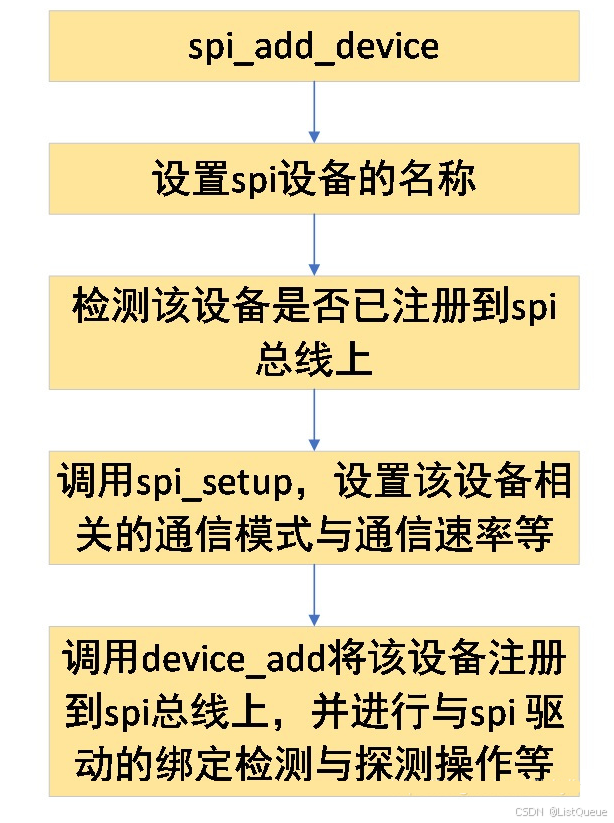 spi_add_device

设置spi设备的名称

检测该设备是否已注册到spi总线上

调用spi_setup，设置该设备相关的通信模式与通信速率等

调用device_add将该设备注册到spi总线上，并进行与spi 驱动的绑定检测与探测操作等

CSDN @ListQueue